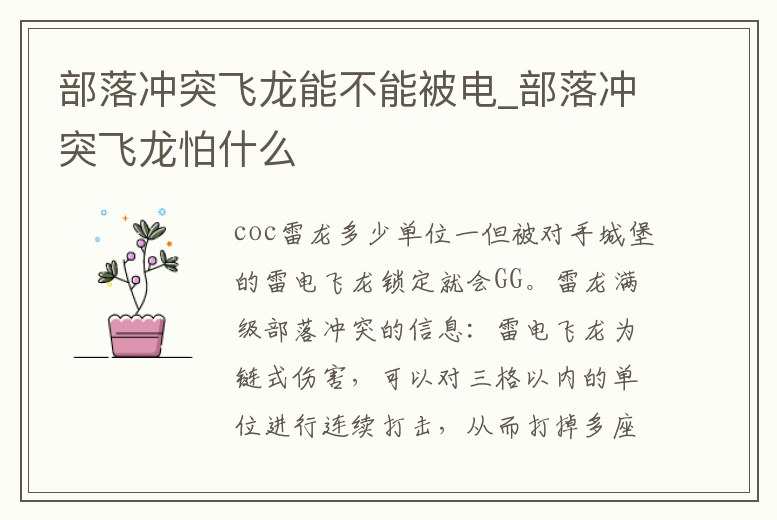 部落冲突飞龙能不能被电_部落冲突飞龙怕什么

coc雷龙多少单位一但被对手城堡的雷电飞龙锁定就会GG。雷龙满级部落冲突的信息：雷电飞龙为链式伤害，可以对三格以内的单位进行连续打击，从而打掉多座